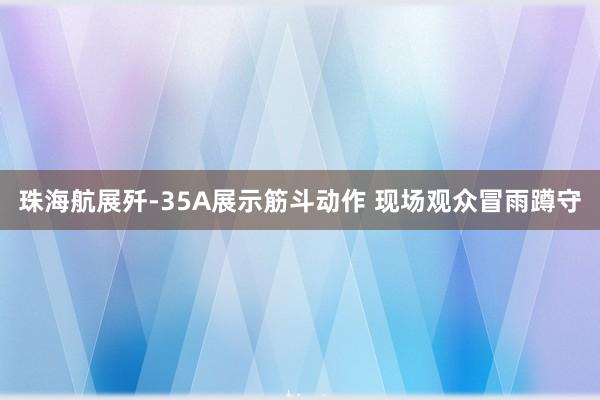 珠海航展歼-35A展示筋斗动作 现场观众冒雨蹲守